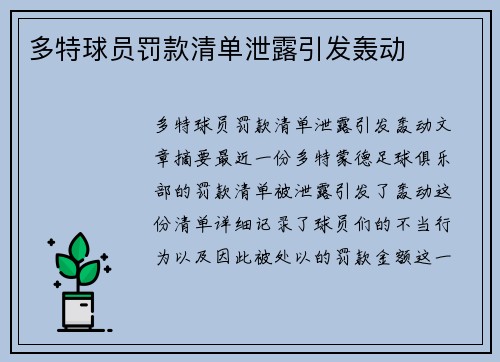 多特球员罚款清单泄露引发轰动

多特球员罚款清单泄露引发轰动文章摘要最近一份多特蒙德足球俱乐部的罚款清单被泄露引发了轰动这份清单详细记录了球员们的不当行为以及因此被处以的罚款金额这一